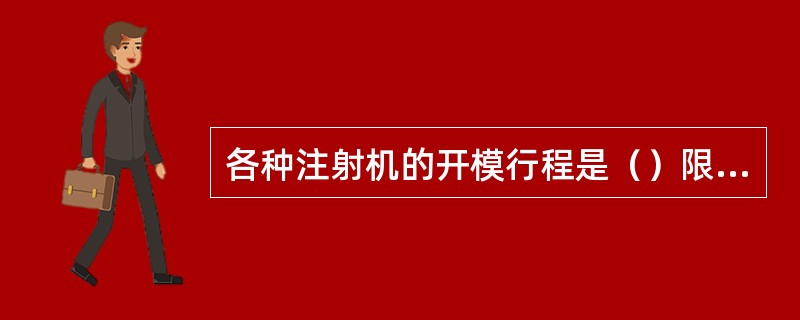 各种注射机的开模行程是（）限...